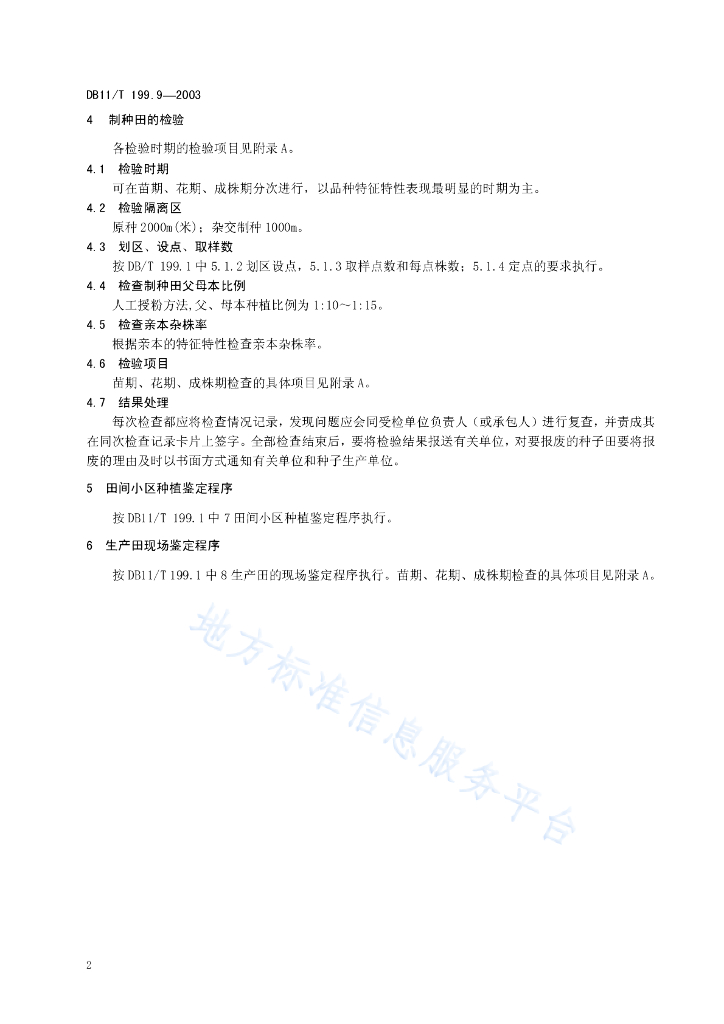 DB11/T 199.9—2003

4 制种田的检验

各检验时期的检验项目见附录A。

4.1 检验时期

可在苗期、花期、成株期分次进行，以品种特征特性表现最明显的时期为主。

4.2 检验隔离区

原种2000m(米)；杂交制种1000m。

4.3 划区、设点、取样数

按DB/T 199.1中5.1.2划区设点，5.1.3取样点数和每点株数；5.1.4定点的要求执行。

4.4 检查制种田父母本比例

人工授粉方法，父、母本种植比例为1:10~1:15。

4.5 检查亲本杂株率

根据亲本的特征特性检查亲本杂株率。

4.6 检验项目

苗期、花期、成株期检查的具体项目见附录A。

4.7 结果处理

每次检查都应将检查情况记录，发现问题应会同受检单位负责人（或承包人）进行复查，并责成其在同次检查记录卡片上签字。全部检查结束后，要将检验结果报送有关单位，对要报废的种子田要将报废的理由及时以书面方式通知有关单位和种子生产单位。

5 田间小区种植鉴定程序

按DB11/T 199.1中7田间小区种植鉴定程序执行。

6 生产田现场鉴定程序

按DB11/T 199.1中8生产田的现场鉴定程序执行。苗期、花期、成株期检查的具体项目见附录A。

地方标准信息服务平台

2